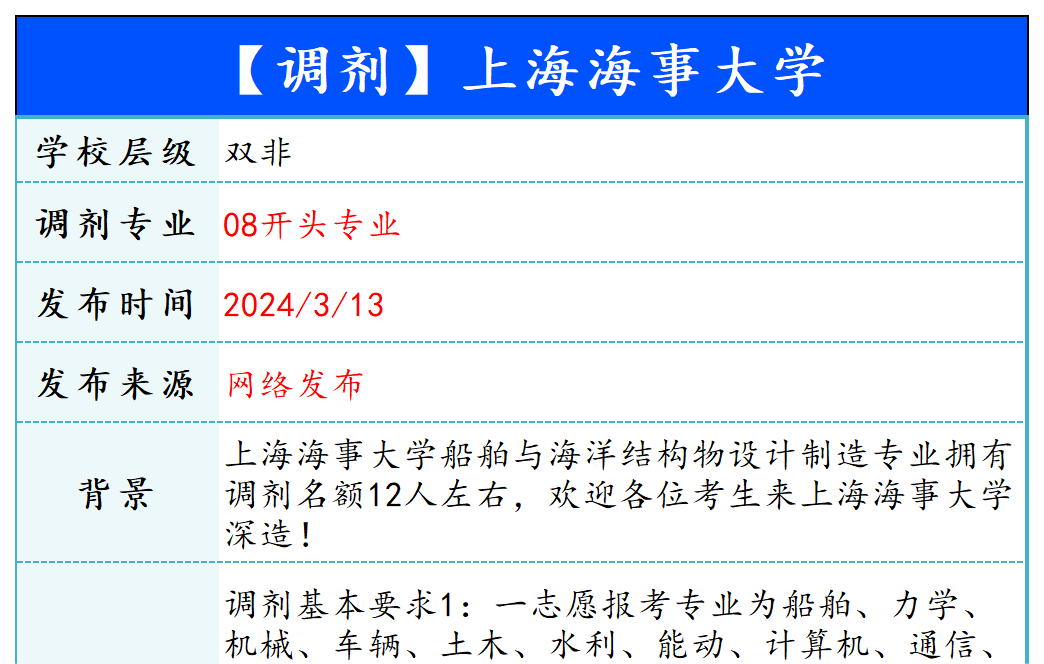 【调剂】上海海事大学

| 学校层级 | 双非 |
|---|---|
| 调剂专业 | 08开头专业 |
| 发布时间 | 2024/3/13 |
| 发布来源 | 网络发布 |
| 背景 | 上海海事大学船舶与海洋结构物设计制造专业拥有调剂名额12人左右，欢迎各位考生来上海海事大学深造！ |
| | 调剂基本要求1：一志愿报考专业为船舶、力学、机械、车辆、土木、水利、能动、计算机、通信、 |